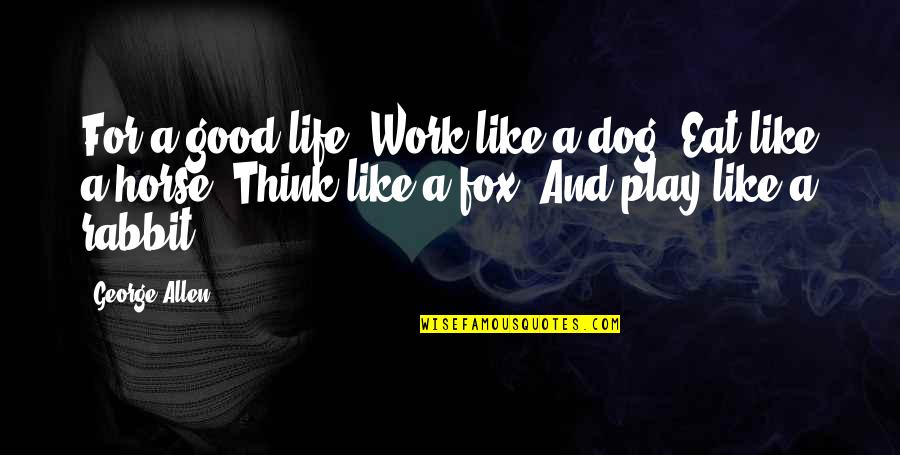 For a good life: Work like a dog. Eat like a horse. Think like a fox. And play like a rabbit.

George Allen

WISEFAMOUSQUOTES.COM